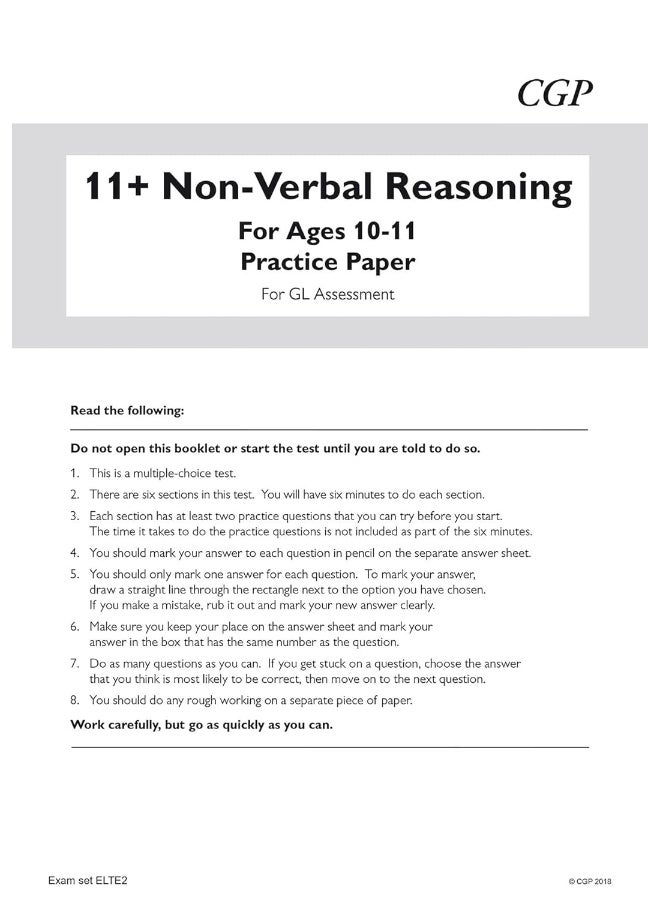 CGP

11+ Non-Verbal Reasoning

For Ages 10-11
Practice Paper

For GL Assessment

Read the following:

Do not open this booklet or start the test until you are told to do so.

1. This is a multiple-choice test.
2. There are six sections in this test. You will have six minutes to do each section.
3. Each section has at least two practice questions that you can try before you start. The time it takes to do the practice questions is not included as part of the six minutes.
4. You should mark your answer to each question in pencil on the separate answer sheet.
5. You should only mark one answer for each question. To mark your answer, draw a straight line through the rectangle next to the option you have chosen. If you make a mistake, rub it out and mark your new answer clearly.
6. Make sure you keep your place on the answer sheet and mark your answer in the box that has the same number as the question.
7. Do as many questions as you can. If you get stuck on a question, choose the answer that you think is most likely to be correct, then move on to the next question.
8. You should do any rough working on a separate piece of paper.

Work carefully, but go as quickly as you can.

Exam set ELTE2

© CGP 2018